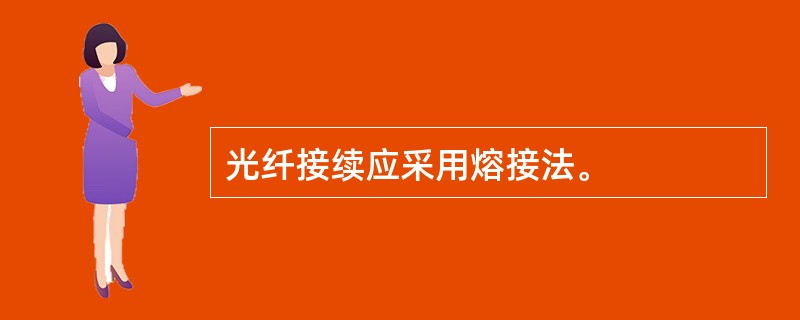 光纤接续应采用熔接法。